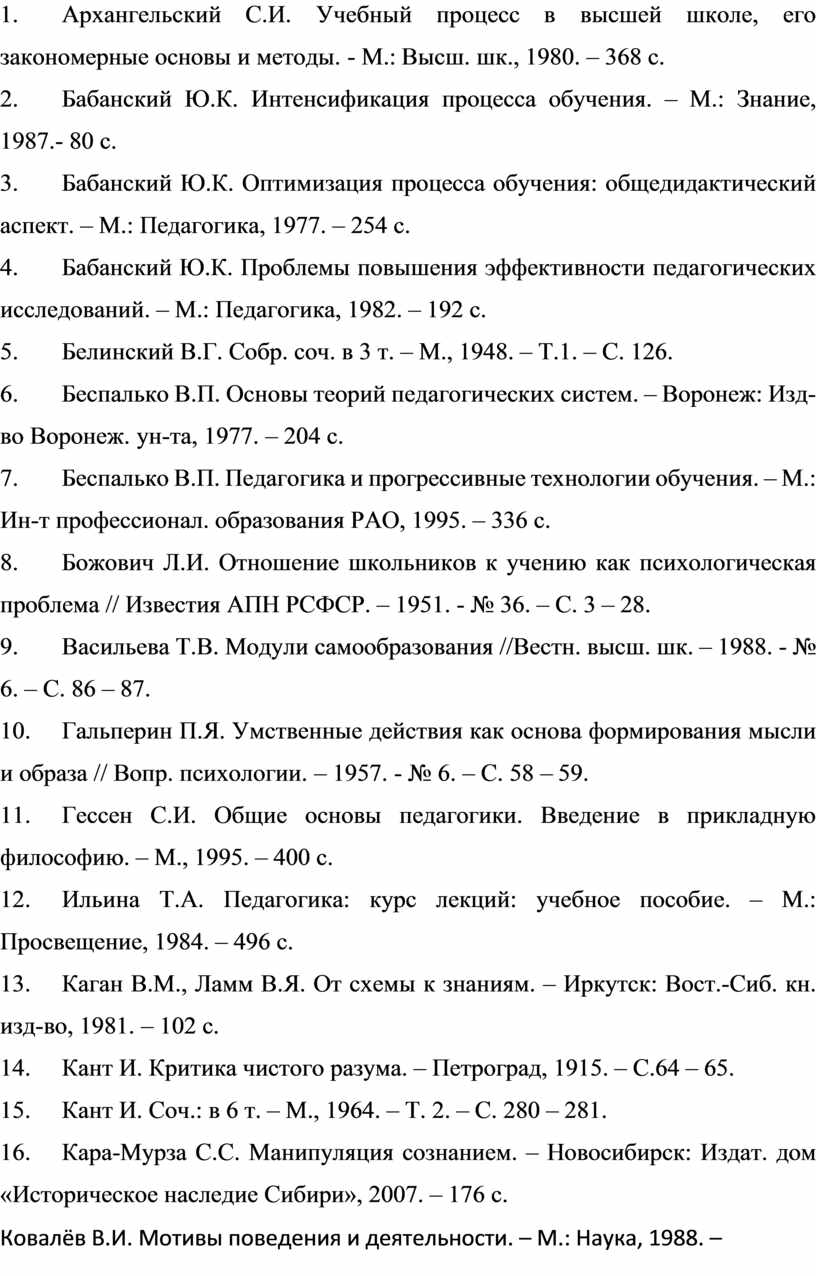 1. Архангельский С.И. Учебный процесс в высшей школе, его закономерные основы и методы. - М.: Высш. шк., 1980. – 368 с.

2. Бабанский Ю.К. Интенсификация процесса обучения. – М.: Знание, 1987.- 80 с.

3. Бабанский Ю.К. Оптимизация процесса обучения: общедидактический аспект. – М.: Педагогика, 1977. – 254 с.

4. Бабанский Ю.К. Проблемы повышения эффективности педагогических исследований. – М.: Педагогика, 1982. – 192 с.

5. Белинский В.Г. Собр. соч. в 3 т. – М., 1948. – Т.1. – С. 126.

6. Беспалько В.П. Основы теорий педагогических систем. – Воронеж: Изд-во Воронеж. ун-та, 1977. – 204 с.

7. Беспалько В.П. Педагогика и прогрессивные технологии обучения. – М.: Ин-т профессионал. образования РАО, 1995. – 336 с.

8. Божович Л.И. Отношение школьников к учению как психологическая проблема // Известия АПН РСФСР. – 1951. - № 36. – С. 3 – 28.

9. Васильева Т.В. Модули самообразования //Вестн. высш. шк. – 1988. - № 6. – С. 86 – 87.

10. Гальперин П.Я. Умственные действия как основа формирования мысли и образа // Вопр. психологии. – 1957. - № 6. – С. 58 – 59.

11. Гессен С.И. Общие основы педагогики. Введение в прикладную философию. – М., 1995. – 400 с.

12. Ильина Т.А. Педагогика: курс лекций: учебное пособие. – М.: Просвещение, 1984. – 496 с.

13. Каган В.М., Ламм В.Я. От схемы к знаниям. – Иркутск: Вост.-Сиб. кн. изд-во, 1981. – 102 с.

14. Кант И. Критика чистого разума. – Петроград, 1915. – С.64 – 65.

15. Кант И. Соч.: в 6 т. – М., 1964. – Т. 2. – С. 280 – 281.

16. Кара-Мурза С.С. Манипуляция сознанием. – Новосибирск: Издат. дом «Историческое наследие Сибири», 2007. – 176 с.

Ковалёв В.И. Мотивы поведения и деятельности. – М.: Наука, 1988. –